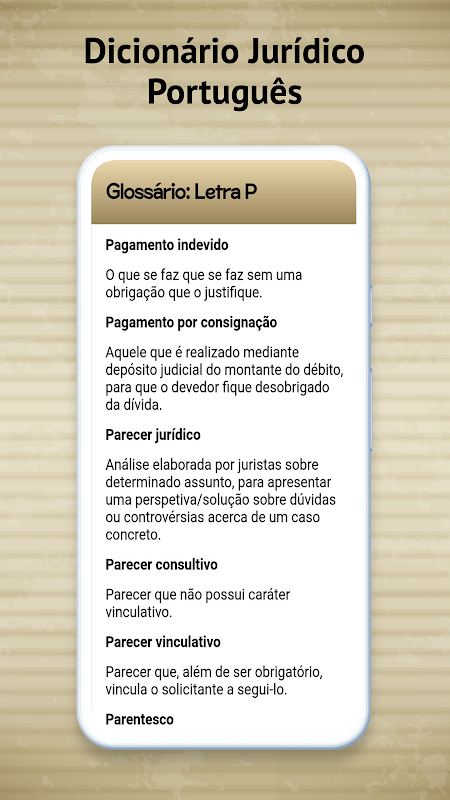 Dicionário Jurídico Português

Glossário: Letra P

Pagamento indevido

O que se faz que se faz sem uma obrigação que o justifique.

Pagamento por consignação

Aquele que é realizado mediante depósito judicial do montante do débito, para que o devedor fique desobrigado da dívida.

Parecer jurídico

Análise elaborada por juristas sobre determinado assunto, para apresentar uma perspetiva/solução sobre dúvidas ou controvérsias acerca de um caso concreto.

Parecer consultivo

Parecer que não possui caráter vinculativo.

Parecer vinculativo

Parecer que, além de ser obrigatório, vincula o solicitante a segui-lo.

Parentesco